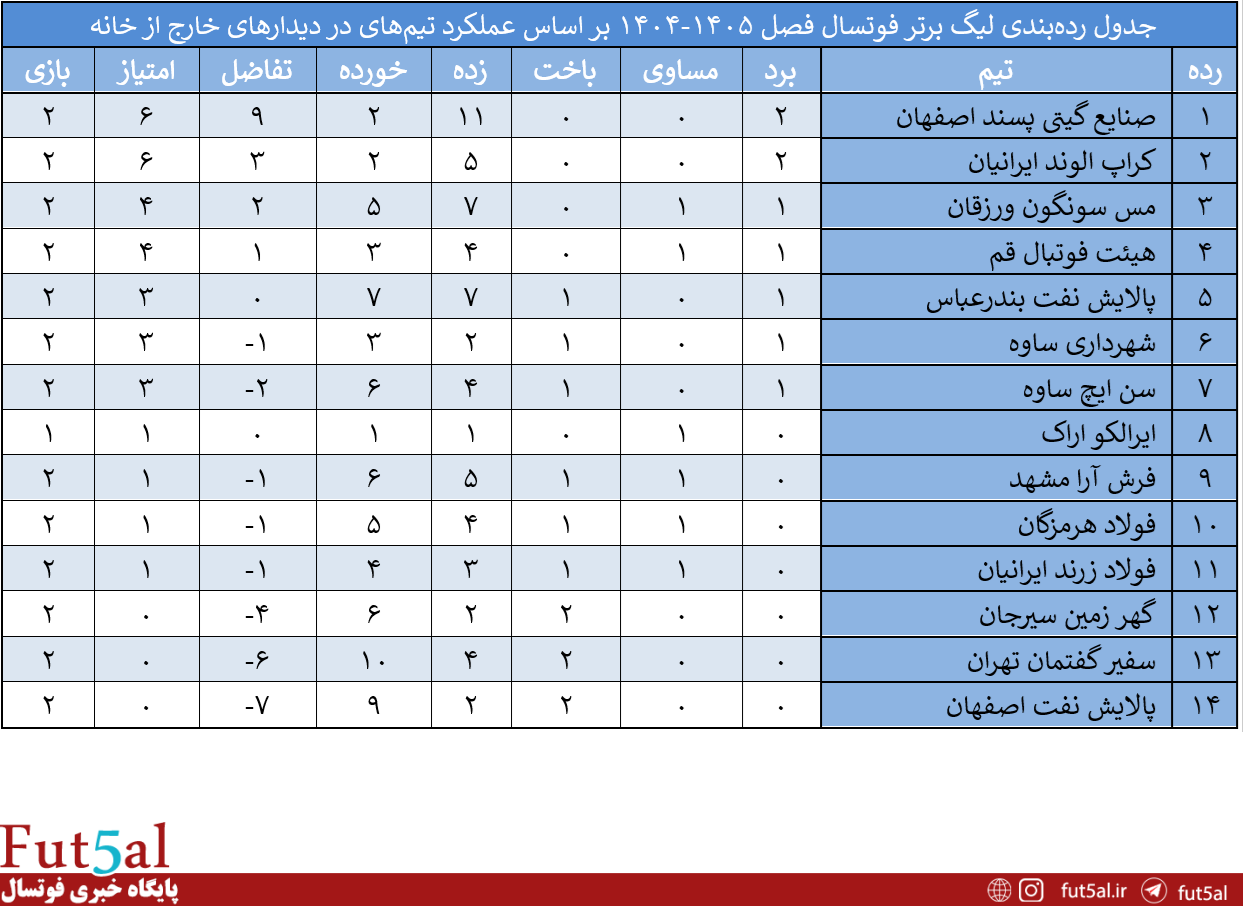 جدول رده‌بندی لیگ برتر فوتسال فصل ۱۴۰۵-۱۴۰۴ بر اساس عملکرد تیم‌های در دیدارهای خارج از خانه

| رده | تیم | برد | مساوی | باخت | زده | خورده | تفاضل | امتیاز | بازی |
|---|---|---|---|---|---|---|---|---|---|
| ۱ | صنایع گیتی پسند اصفهان | ۲ | ۰ | ۰ | ۱۱ | ۲ | ۹ | ۶ | ۲ |
| ۲ | کراپ الوند ایرانیان | ۲ | ۰ | ۰ | ۵ | ۲ | ۳ | ۶ | ۲ |
| ۳ | مس سونگون ورزقان | ۱ | ۱ | ۰ | ۷ | ۵ | ۲ | ۴ | ۲ |
| ۴ | هیئت فوتبال قم | ۱ | ۱ | ۰ | ۴ | ۳ | ۱ | ۴ | ۲ |
| ۵ | پالایش نفت بندرعباس | ۱ | ۰ | ۱ | ۷ | ۷ | ۰ | ۳ | ۲ |
| ۶ | شهرداری ساوه | ۱ | ۰ | ۱ | ۲ | ۳ | -۱ | ۳ | ۲ |
| ۷ | سن ایچ ساوه | ۱ | ۰ | ۱ | ۴ | ۶ | -۲ | ۳ | ۲ |
| ۸ | ایرالکو اراک | ۰ | ۱ | ۰ | ۱ | ۱ | ۰ | ۱ | ۱ |
| ۹ | فرش آرا مشهد | ۰ | ۱ | ۱ | ۵ | ۶ | -۱ | ۱ | ۲ |
| ۱۰ | فولاد هرمزگان | ۰ | ۱ | ۱ | ۴ | ۵ | -۱ | ۱ | ۲ |
| ۱۱ | فولاد زرند ایرانیان | ۰ | ۱ | ۱ | ۳ | ۴ | -۱ | ۱ | ۲ |
| ۱۲ | گهر زمین سیرجان | ۰ | ۰ | ۲ | ۲ | ۶ | -۴ | ۰ | ۲ |
| ۱۳ | سفیر گفتمان تهران | ۰ | ۰ | ۲ | ۴ | ۱۰ | -۶ | ۰ | ۲ |
| ۱۴ | پالایش نفت اصفهان | ۰ | ۰ | ۲ | ۲ | ۹ | -۷ | ۰ | ۲ |

Fut5al
پایگاه خبری فوتسال
fut5al.ir fut5al